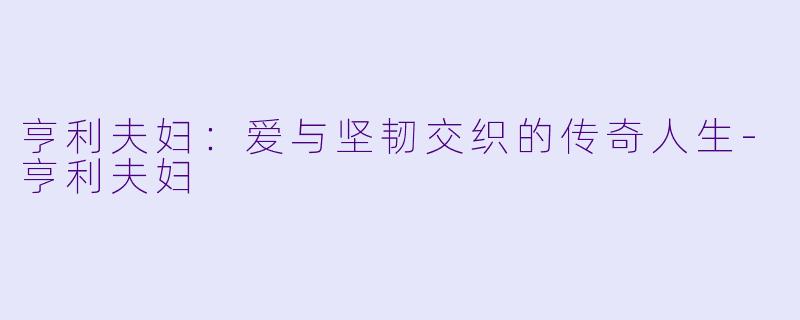 亨利夫妇：爱与坚韧交织的传奇人生-亨利夫妇